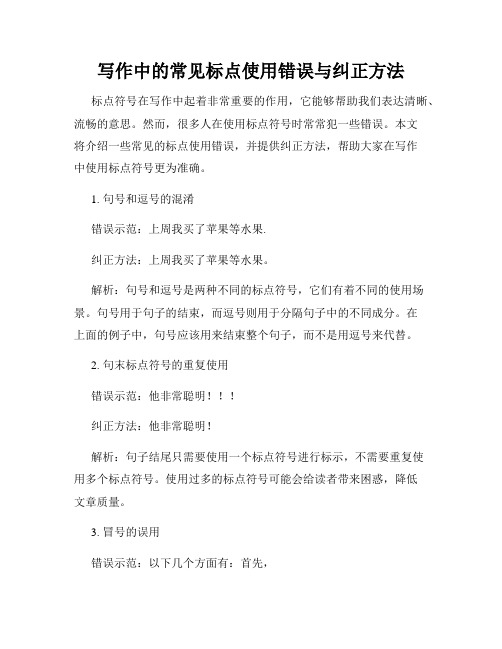 写作中的常见标点使用错误与纠正方法

标点符号在写作中起着非常重要的作用，它能够帮助我们表达清晰、流畅的意思。然而，很多人在使用标点符号时常常犯一些错误。本文将介绍一些常见的标点使用错误，并提供纠正方法，帮助大家在写作中使用标点符号更为准确。

1. 句号和逗号的混淆

错误示范：上周我买了苹果等水果.

纠正方法：上周我买了苹果等水果。

解析：句号和逗号是两种不同的标点符号，它们有着不同的使用场景。句号用于句子的结束，而逗号则用于分隔句子中的不同成分。在上面的例子中，句号应该用来结束整个句子，而不是用逗号来代替。

2. 句末标点符号的重复使用

错误示范：他非常聪明！！！

纠正方法：他非常聪明！

解析：句子结尾只需要使用一个标点符号进行标示，不需要重复使用多个标点符号。使用过多的标点符号可能会给读者带来困惑，降低文章质量。

3. 冒号的误用

错误示范：以下几个方面有：首先，